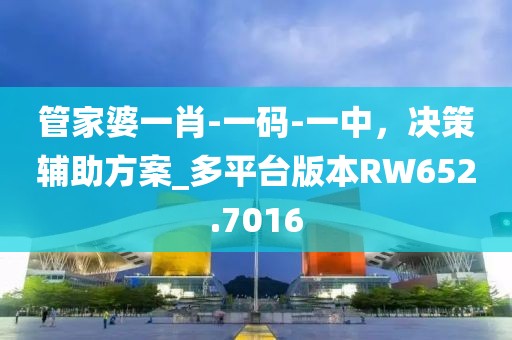 管家婆一肖-一码-一中，决策辅助方案_多平台版本RW652.7016